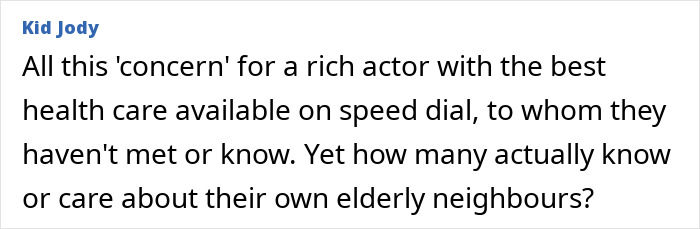 Kid Jody

All this 'concern' for a rich actor with the best health care available on speed dial, to whom they haven't met or know. Yet how many actually know or care about their own elderly neighbours?